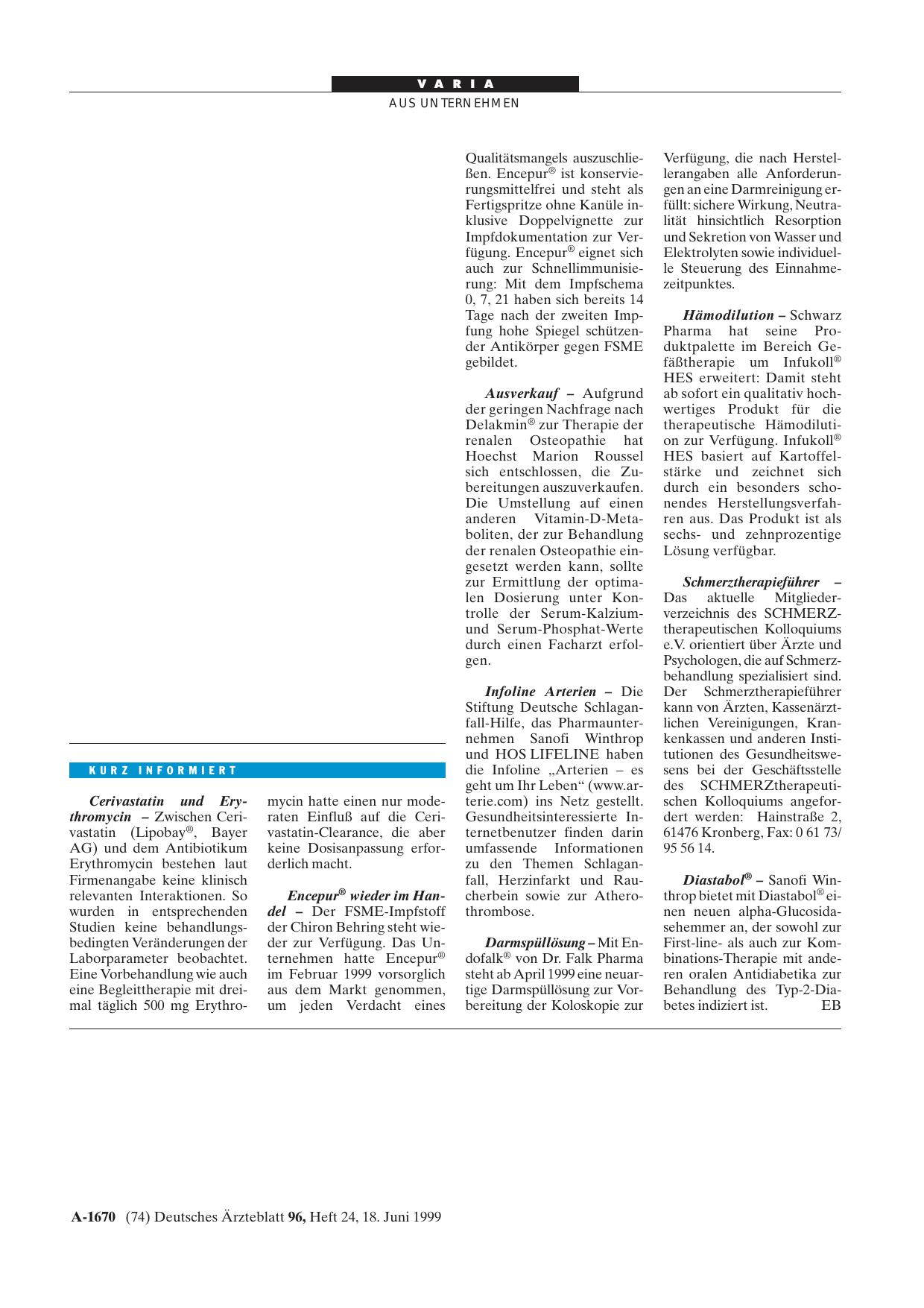 VARIA

AUS UNTERNEHMEN

KURZ INFORMIERT

Cerivastatin und Erythromycin – Zwischen Cerivastatin (Lipobay®, Bayer AG) und dem Antibiotikum Erythromycin bestehen laut Firmenangabe keine klinisch relevanten Interaktionen. So wurden in entsprechenden Studien keine behandlungsbedingten Veränderungen der Laborparameter beobachtet. Eine Vorbehandlung wie auch eine Begleittherapie mit dreimal täglich 500 mg Erythromycin hatte einen nur moderaten Einfluß auf die Cerivastatin-Clearance, die aber keine Dosisanpassung erforderlich macht.

Encepur® wieder im Handel – Der FSME-Impfstoff der Chiron Behring steht wieder zur Verfügung. Das Unternehmen hatte Encepur® im Februar 1999 vorsorglich aus dem Markt genommen, um jeden Verdacht eines Qualitätsmangels auszuschließen. Encepur® ist konservierungsmittelfrei und steht als Fertigspritze ohne Kanüle inklusive Doppelvignette zur Impfdokumentation zur Verfügung. Encepur® eignet sich auch zur Schnellimmunisierung: Mit dem Impfschema 0, 7, 21 haben sich bereits 14 Tage nach der zweiten Impfung hohe Spiegel schützender Antikörper gegen FSME gebildet.

Ausverkauf – Aufgrund der geringen Nachfrage nach Delakmin® zur Therapie der renalen Osteopathie hat Hoechst Marion Roussel sich entschlossen, die Zubereitungen auszuverkaufen. Die Umstellung auf einen anderen Vitamin-D-Metaboliten, der zur Behandlung der renalen Osteopathie eingesetzt werden kann, sollte zur Ermittlung der optimalen Dosierung unter Kontrolle der Serum-Kalzium- und Serum-Phosphat-Werte durch einen Facharzt erfolgen.

Infoline Arterien – Die Stiftung Deutsche Schlaganfall-Hilfe, das Pharmaunternehmen Sanofi Winthrop und HOS LIFELINE haben die Infoline „Arterien – es geht um Ihr Leben“ (www.arterie.com) ins Netz gestellt. Gesundheitsinteressierte Internetbenutzer finden darin umfassende Informationen zu den Themen Schlaganfall, Herzinfarkt und Raucherbein sowie zur Atherothrombose.

Darmspüllösung – Mit Endofalk® von Dr. Falk Pharma steht ab April 1999 eine neuartige Darmspüllösung zur Vorbereitung der Koloskopie zur Verfügung, die nach Herstellerangaben alle Anforderungen an eine Darmreinigung erfüllt: sichere Wirkung, Neutralität hinsichtlich Resorption und Sekretion von Wasser und Elektrolyten sowie individuelle Steuerung des Einnahmezeitpunktes.

Hämodilution – Schwarz Pharma hat seine Produktpalette im Bereich Gefäßtherapie um Infukoll® HES erweitert: Damit steht ab sofort ein qualitativ hochwertiges Produkt für die therapeutische Hämodilution zur Verfügung. Infukoll® HES basiert auf Kartoffelstärke und zeichnet sich durch ein besonders schonendes Herstellungsverfahren aus. Das Produkt ist als sechs- und zehnprozentige Lösung verfügbar.

Schmerztherapieführer – Das aktuelle Mitgliederverzeichnis des SCHMERZtherapeutischen Kolloquiums e.V. orientiert über Ärzte und Psychologen, die auf Schmerzbehandlung spezialisiert sind. Der Schmerztherapieführer kann von Ärzten, Kassenärztlichen Vereinigungen, Krankenkassen und anderen Institutionen des Gesundheitswesens bei der Geschäftsstelle des SCHMERZtherapeutischen Kolloquiums angefordert werden: Hainstraße 2, 61476 Kronberg, Fax: 0 61 73/ 95 56 14.

Diastabol® – Sanofi Winthrop bietet mit Diastabol® einen neuen alpha-Glucosidasehemmer an, der sowohl zur First-line- als auch zur Kombinations-Therapie mit anderen oralen Antidiabetika zur Behandlung des Typ-2-Diabetes indiziert ist. EB

A-1670 (74) Deutsches Ärzteblatt 96, Heft 24, 18. Juni 1999